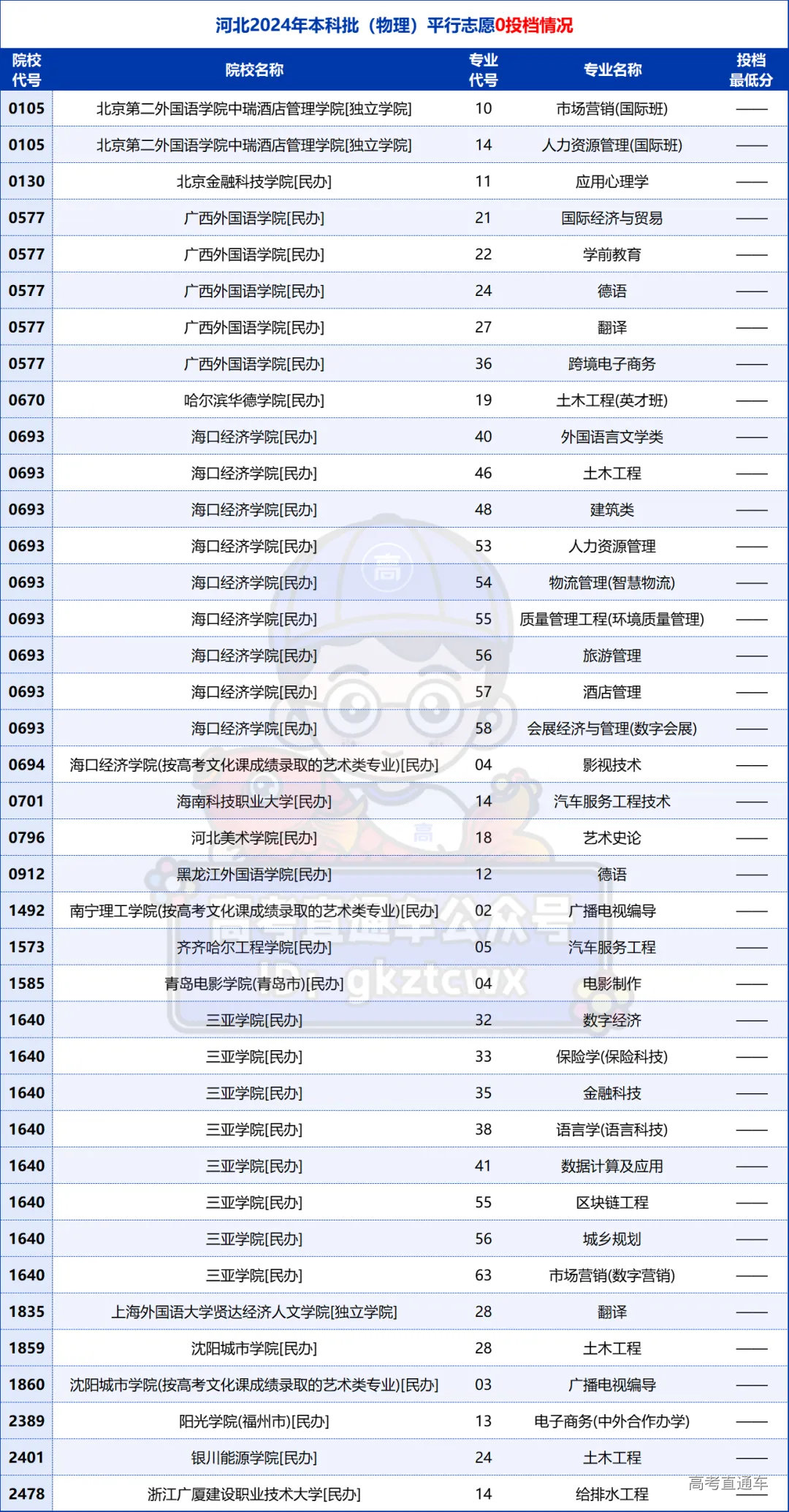 河北2024年本科批（物理）平行志愿0投档情况

| 院校代号 | 院校名称 | 专业代号 | 专业名称 | 投档最低分 |
|---|---|---|---|---|
| 0105 | 北京第二外国语学院中瑞酒店管理学院[独立学院] | 10 | 市场营销(国际班) | —— |
| 0105 | 北京第二外国语学院中瑞酒店管理学院[独立学院] | 14 | 人力资源管理(国际班) | —— |
| 0130 | 北京金融科技学院[民办] | 11 | 应用心理学 | —— |
| 0577 | 广西外国语学院[民办] | 21 | 国际经济与贸易 | —— |
| 0577 | 广西外国语学院[民办] | 22 | 学前教育 | —— |
| 0577 | 广西外国语学院[民办] | 24 | 德语 | —— |
| 0577 | 广西外国语学院[民办] | 27 | 翻译 | —— |
| 0577 | 广西外国语学院[民办] | 36 | 跨境电子商务 | —— |
| 0670 | 哈尔滨华德学院[民办] | 19 | 土木工程(英才班) | —— |
| 0693 | 海口经济学院[民办] | 40 | 外国语言文学类 | —— |
| 0693 | 海口经济学院[民办] | 46 | 土木工程 | —— |
| 0693 | 海口经济学院[民办] | 48 | 建筑类 | —— |
| 0693 | 海口经济学院[民办] | 53 | 人力资源管理 | —— |
| 0693 | 海口经济学院[民办] | 54 | 物流管理(智慧物流) | —— |
| 0693 | 海口经济学院[民办] | 55 | 质量管理工程(环境质量管理) | —— |
| 0693 | 海口经济学院[民办] | 56 | 旅游管理 | —— |
| 0693 | 海口经济学院[民办] | 57 | 酒店管理 | —— |
| 0693 | 海口经济学院[民办] | 58 | 会展经济与管理(数字会展) | —— |
| 0694 | 海口经济学院(按高考文化课成绩录取的艺术类专业)[民办] | 04 | 影视技术 | —— |
| 0701 | 海南科技职业大学[民办] | 14 | 汽车服务工程技术 | —— |
| 0796 | 河北美术学院[民办] | 18 | 艺术史论 | —— |
| 0912 | 黑龙江外国语学院[民办] | 12 | 德语 | —— |
| 1492 | 南宁理工学院(按高考文化课成绩录取的艺术类专业)[民办] | 02 | 广播电视编导 | —— |
| 1573 | 齐齐哈尔工程学院[民办] | 05 | 汽车服务工程 | —— |
| 1585 | 青岛电影学院(青岛市)[民办] | 04 | 电影制作 | —— |
| 1640 | 三亚学院[民办] | 32 | 数字经济 | —— |
| 1640 | 三亚学院[民办] | 33 | 保险学(保险科技) | —— |
| 1640 | 三亚学院[民办] | 35 | 金融科技 | —— |
| 1640 | 三亚学院[民办] | 38 | 语言学(语言科技) | —— |
| 1640 | 三亚学院[民办] | 41 | 数据计算及应用 | —— |
| 1640 | 三亚学院[民办] | 55 | 区块链工程 | —— |
| 1640 | 三亚学院[民办] | 56 | 城乡规划 | —— |
| 1640 | 三亚学院[民办] | 63 | 市场营销(数字营销) | —— |
| 1835 | 上海外国语大学贤达经济人文学院[独立学院] | 28 | 翻译 | —— |
| 1859 | 沈阳城市学院[民办] | 28 | 土木工程 | —— |
| 1860 | 沈阳城市学院(按高考文化课成绩录取的艺术类专业)[民办] | 03 | 广播电视编导 | —— |
| 2389 | 阳光学院(福州市)[民办] | 13 | 电子商务(中外合作办学) | —— |
| 2401 | 银川能源学院[民办] | 24 | 土木工程 | —— |
| 2478 | 浙江广厦建设职业技术大学[民办] | 14 | 给排水工程 | —— |

高考直通车公众号
ID: gkztcwx
高考直通车